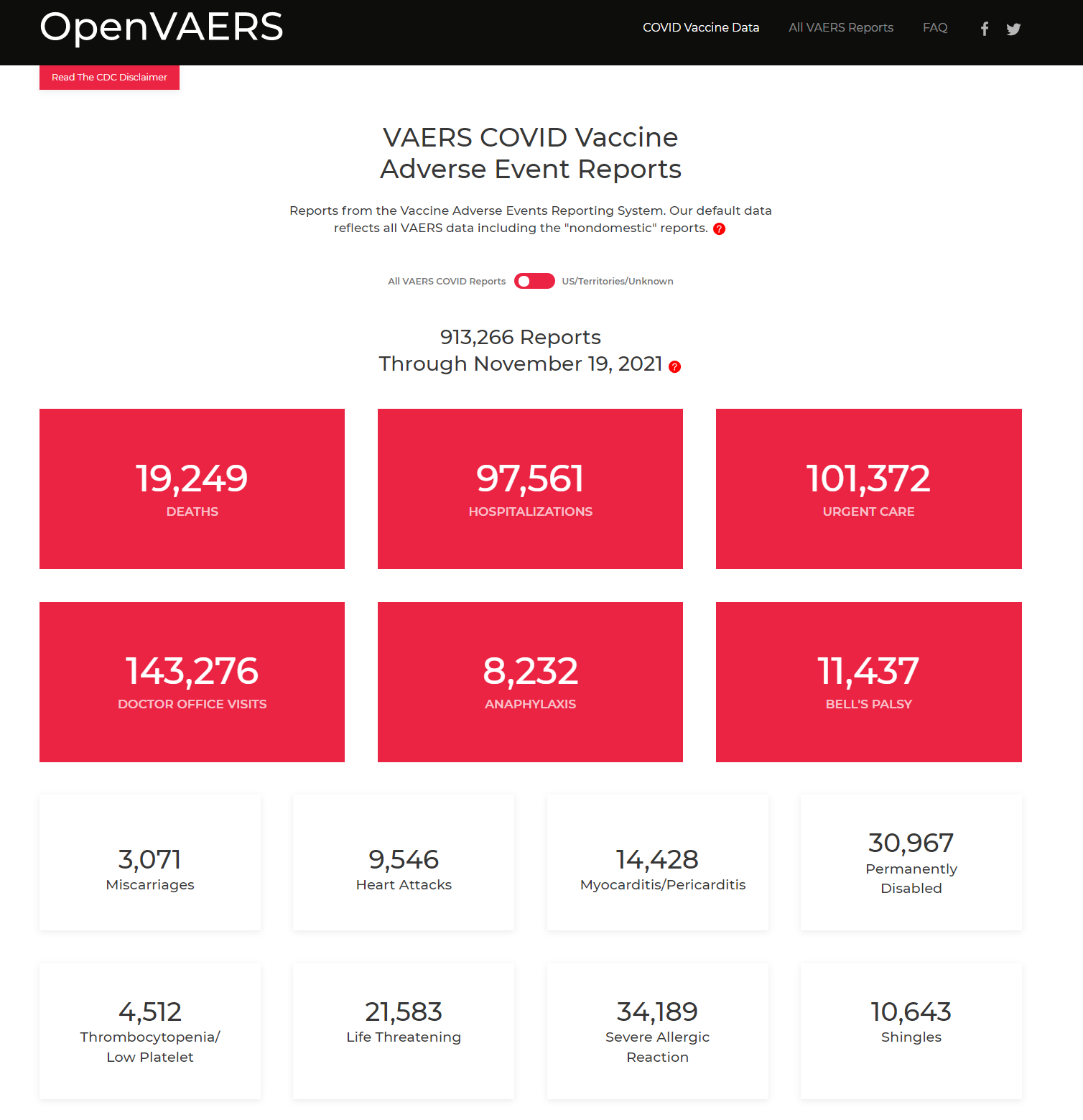 OpenVAERS

COVID Vaccine Data All VAERS Reports FAQ

Read The CDC Disclaimer

VAERS COVID Vaccine Adverse Event Reports

Reports from the Vaccine Adverse Events Reporting System. Our default data reflects all VAERS data including the "nondomestic" reports. ?

All VAERS COVID Reports US/Territories/Unknown

913,266 Reports
Through November 19, 2021 ?

19,249
DEATHS

97,561
HOSPITALIZATIONS

101,372
URGENT CARE

143,276
DOCTOR OFFICE VISITS

8,232
ANAPHYLAXIS

11,437
BELL'S PALSY

3,071
Miscarriages

9,546
Heart Attacks

14,428
Myocarditis/Pericarditis

30,967
Permanently Disabled

4,512
Thrombocytopenia/ Low Platelet

21,583
Life Threatening

34,189
Severe Allergic Reaction

10,643
Shingles